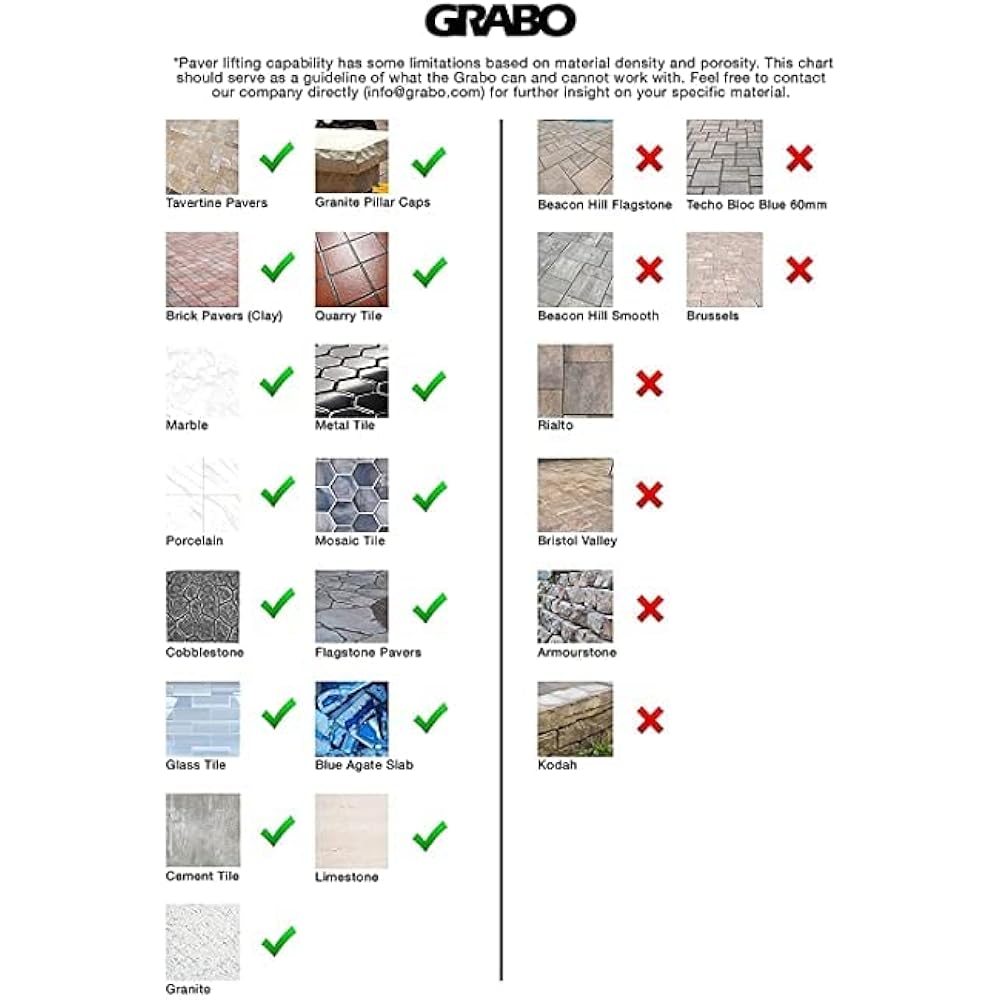 GRABO

*Paver lifting capability has some limitations based on material density and porosity. This chart should serve as a guideline of what the Grabo can and cannot work with. Feel free to contact our company directly (info@grabo.com) for further insight on your specific material.

Tavertine Pavers

Granite Pillar Caps

Brick Pavers (Clay)

Quarry Tile

Marble

Metal Tile

Porcelain

Mosaic Tile

Cobblestone

Flagstone Pavers

Glass Tile

Blue Agate Slab

Cement Tile

Limestone

Granite

Beacon Hill Flagstone

Techo Bloc Blue 60mm

Beacon Hill Smooth

Brussels

Rialto

Bristol Valley

Armourstone

Kodah